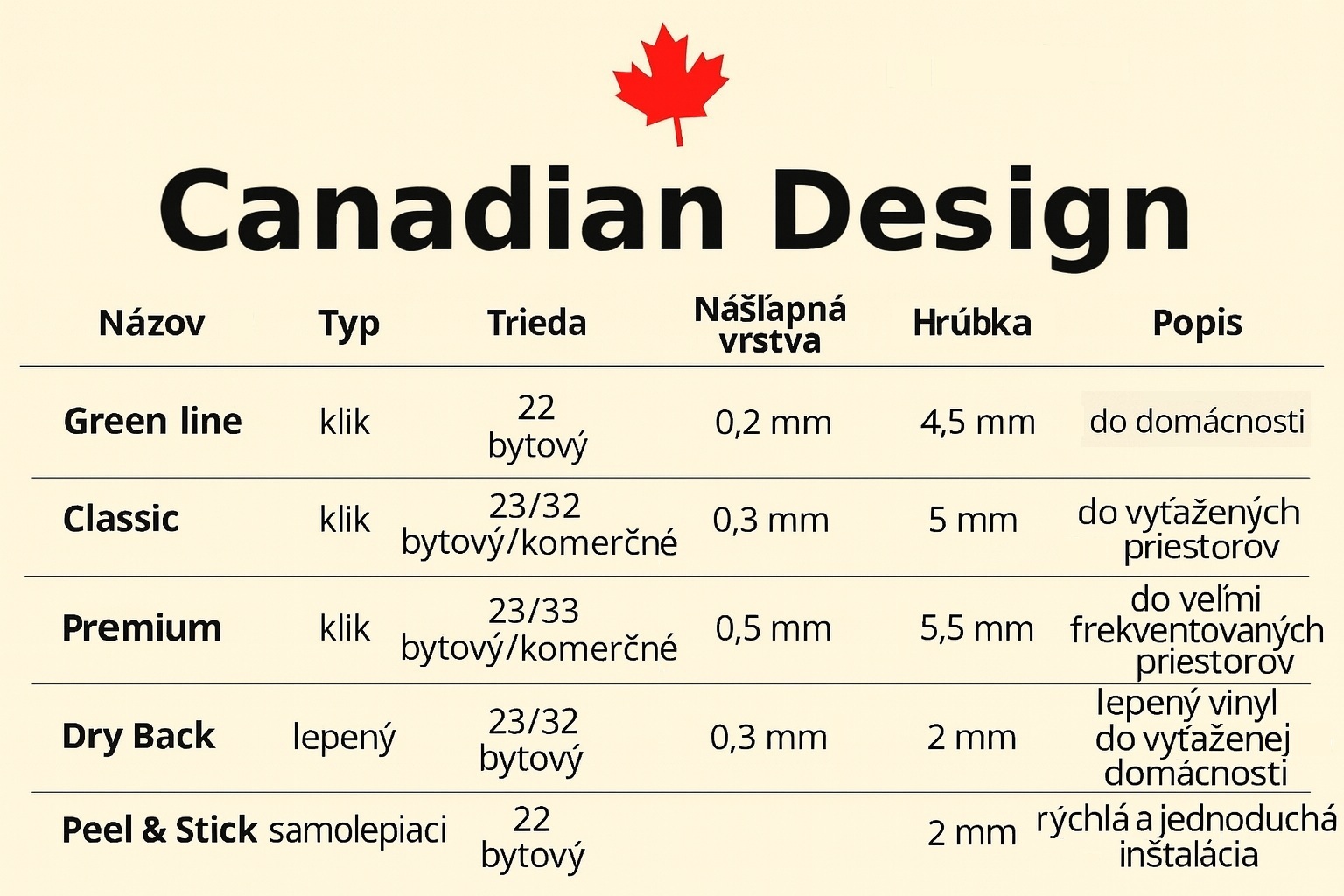 Canadian Design

| Názov | Typ | Trieda | Nášľapná vrstva | Hrúbka | Popis |
|---|---|---|---|---|---|
| Green line | klik | 22 bytový | 0,2 mm | 4,5 mm | do domácnosti |
| Classic | klik | 23/32 bytový/komerčné | 0,3 mm | 5 mm | do vyťažených priestorov |
| Premium | klik | 23/33 bytový/komerčné | 0,5 mm | 5,5 mm | do veľmi frekventovaných priestorov |
| Dry Back | lepený | 23/32 bytový | 0,3 mm | 2 mm | lepený vinyl do vyťaženej domácnosti |
| Peel & Stick | samolepiaci | 22 bytový | | 2 mm | rýchlá a jednoduchá inštalácia |